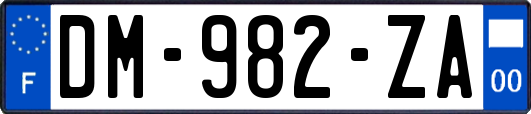 F
DM-982-ZA
00